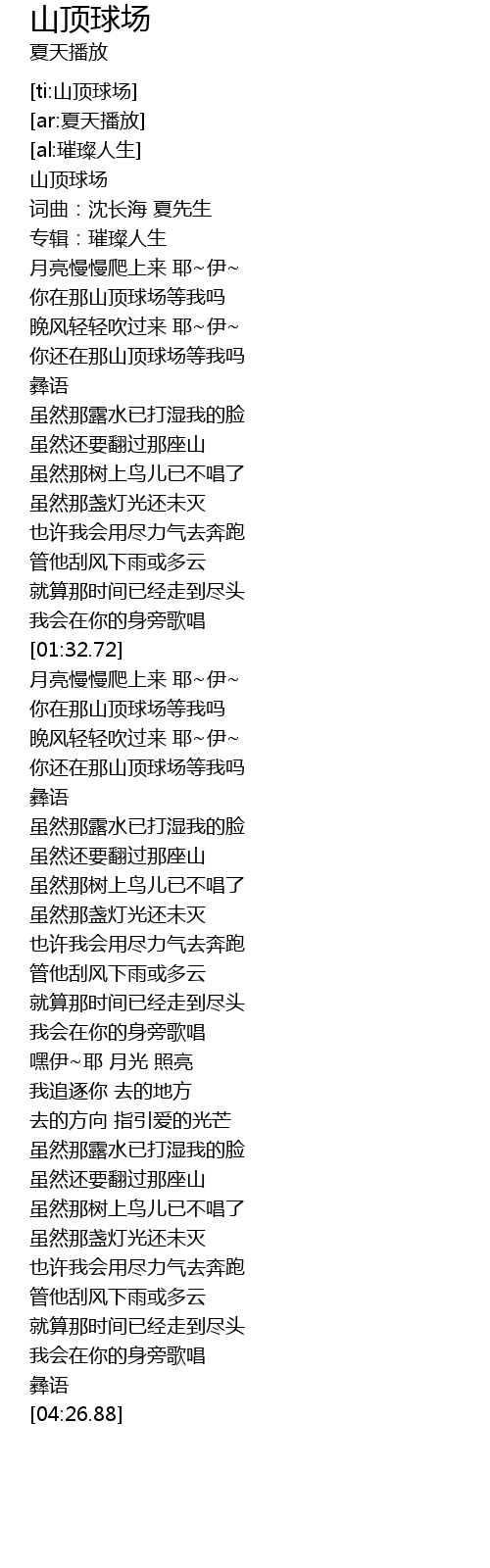 山顶球场
夏天播放

[ti:山顶球场]
[ar:夏天播放]
[al:璀璨人生]
山顶球场
词曲：沈长海 夏先生
专辑：璀璨人生
月亮慢慢爬上来 耶~伊~
你在那山顶球场等我吗
晚风轻轻吹过来 耶~伊~
你还在那山顶球场等我吗
彝语
虽然那露水已打湿我的脸
虽然还要翻过那座山
虽然那树上鸟儿已不唱了
虽然那盏灯光还未灭
也许我会用尽力气去奔跑
管他刮风下雨或多云
就算那时间已经走到尽头
我会在你的身旁歌唱
[01:32.72]
月亮慢慢爬上来 耶~伊~
你在那山顶球场等我吗
晚风轻轻吹过来 耶~伊~
你还在那山顶球场等我吗
彝语
虽然那露水已打湿我的脸
虽然还要翻过那座山
虽然那树上鸟儿已不唱了
虽然那盏灯光还未灭
也许我会用尽力气去奔跑
管他刮风下雨或多云
就算那时间已经走到尽头
我会在你的身旁歌唱
嘿伊~耶 月光 照亮
我追逐你 去的地方
去的方向 指引爱的光芒
虽然那露水已打湿我的脸
虽然还要翻过那座山
虽然那树上鸟儿已不唱了
虽然那盏灯光还未灭
也许我会用尽力气去奔跑
管他刮风下雨或多云
就算那时间已经走到尽头
我会在你的身旁歌唱
彝语
[04:26.88]